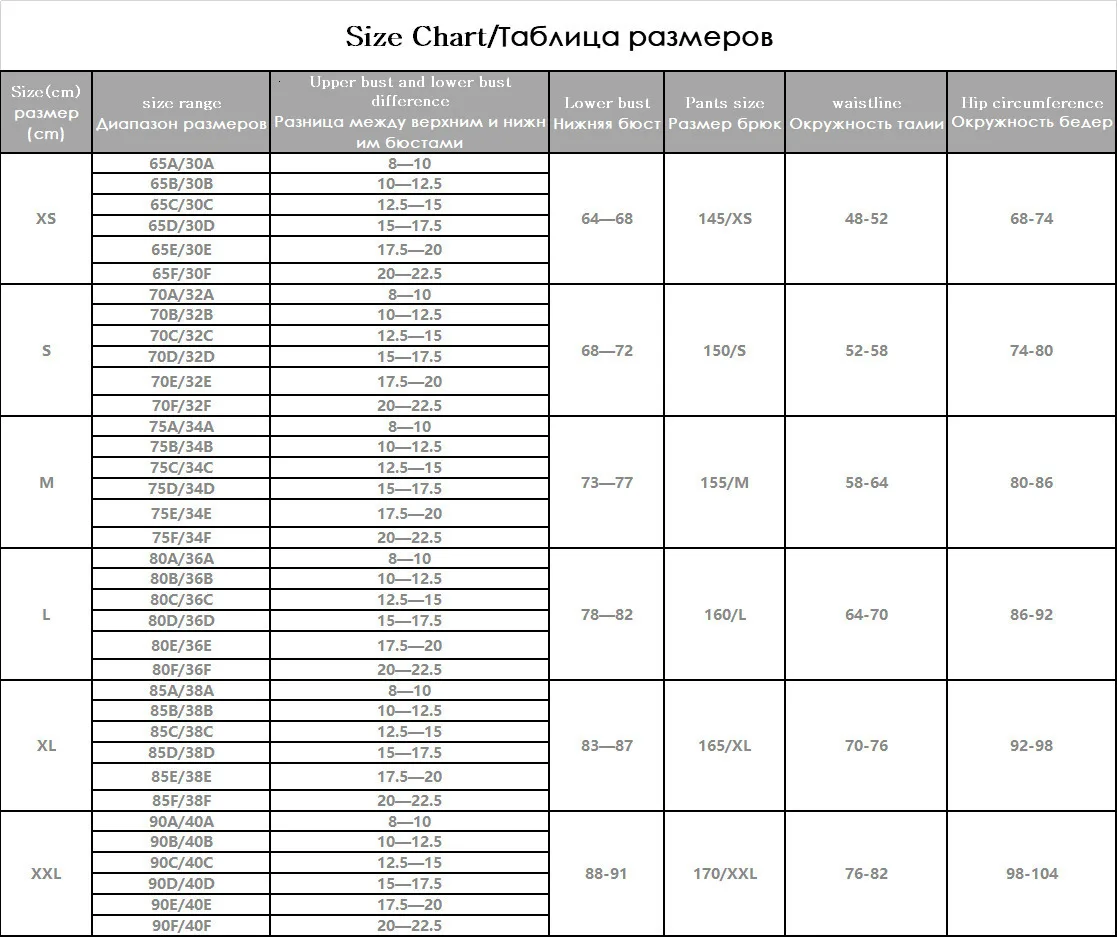 Size Chart/Таблица размеров

| Size(cm) размер (cm) | size range Диапазон размеров | Upper bust and lower bust difference Разница между верхним и нижним бюстами | Lower bust Нижняя бюст | Pants size Размер брюк | waistline Окружность талии | Hip circumference Окружность бедер |
|---|---|---|---|---|---|---|
| XS | 65A/30A | 8—10 | 64—68 | 145/XS | 48-52 | 68-74 |
| | 65B/30B | 10—12.5 | | | | |
| | 65C/30C | 12.5—15 | | | | |
| | 65D/30D | 15—17.5 | | | | |
| | 65E/30E | 17.5—20 | | | | |
| | 65F/30F | 20—22.5 | | | | |
| S | 70A/32A | 8—10 | 68—72 | 150/S | 52-58 | 74-80 |
| | 70B/32B | 10—12.5 | | | | |
| | 70C/32C | 12.5—15 | | | | |
| | 70D/32D | 15—17.5 | | | | |
| | 70E/32E | 17.5—20 | | | | |
| | 70F/32F | 20—22.5 | | | | |
| M | 75A/34A | 8—10 | 73—77 | 155/M | 58-64 | 80-86 |
| | 75B/34B | 10—12.5 | | | | |
| | 75C/34C | 12.5—15 | | | | |
| | 75D/34D | 15—17.5 | | | | |
| | 75E/34E | 17.5—20 | | | | |
| | 75F/34F | 20—22.5 | | | | |
| L | 80A/36A | 8—10 | 78—82 | 160/L | 64-70 | 86-92 |
| | 80B/36B | 10—12.5 | | | | |
| | 80C/36C | 12.5—15 | | | | |
| | 80D/36D | 15—17.5 | | | | |
| | 80E/36E | 17.5—20 | | | | |
| | 80F/36F | 20—22.5 | | | | |
| XL | 85A/38A | 8—10 | 83—87 | 165/XL | 70-76 | 92-98 |
| | 85B/38B | 10—12.5 | | | | |
| | 85C/38C | 12.5—15 | | | | |
| | 85D/38D | 15—17.5 | | | | |
| | 85E/38E | 17.5—20 | | | | |
| | 85F/38F | 20—22.5 | | | | |
| XXL | 90A/40A | 8—10 | 88-91 | 170/XXL | 76-82 | 98-104 |
| | 90B/40B | 10—12.5 | | | | |
| | 90C/40C | 12.5—15 | | | | |
| | 90D/40D | 15—17.5 | | | | |
| | 90E/40E | 17.5—20 | | | | |
| | 90F/40F | 20—22.5 | | | | |